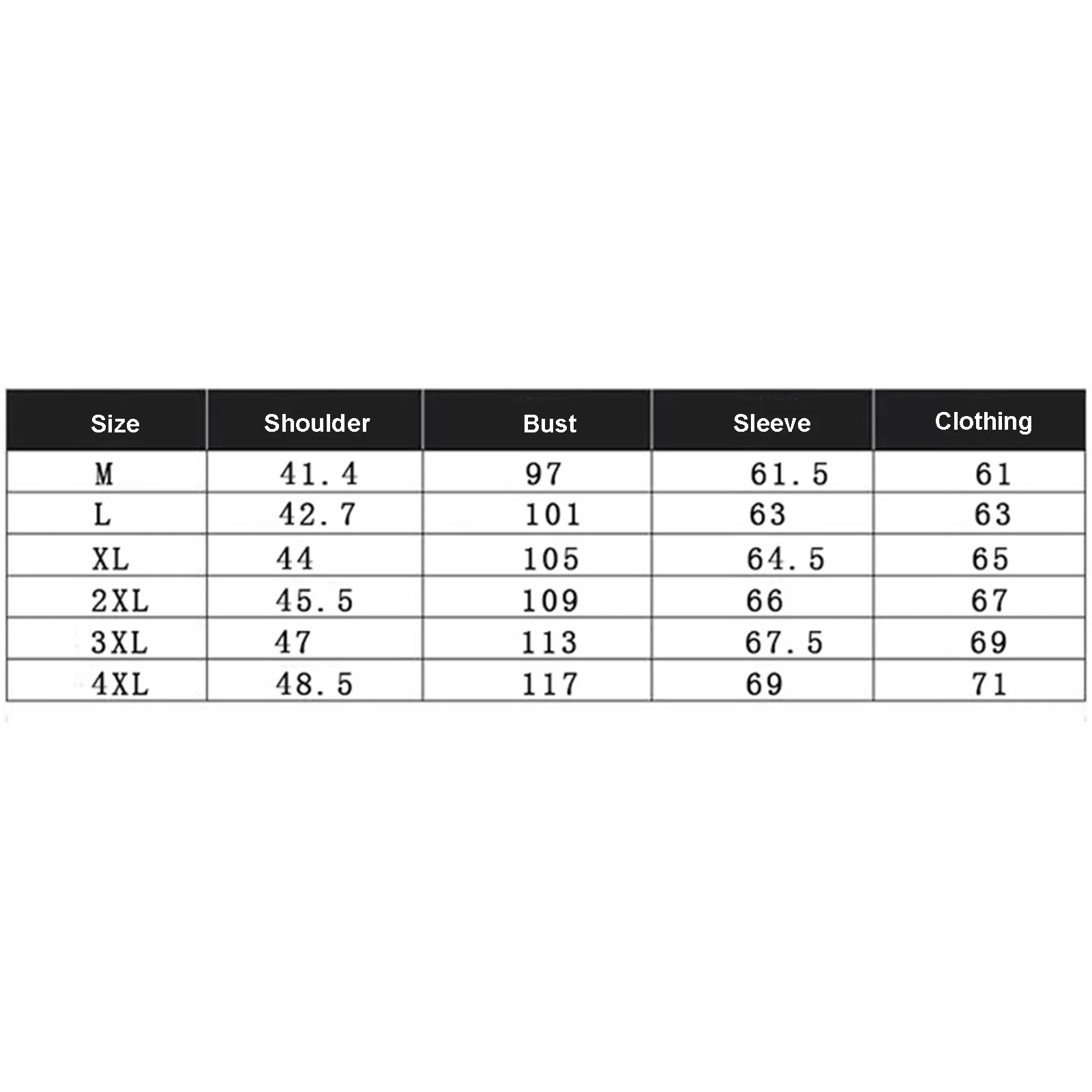 | Size | Shoulder | Bust | Sleeve | Clothing |
|---|---|---|---|---|
| M | 41.4 | 97 | 61.5 | 61 |
| L | 42.7 | 101 | 63 | 63 |
| XL | 44 | 105 | 64.5 | 65 |
| 2XL | 45.5 | 109 | 66 | 67 |
| 3XL | 47 | 113 | 67.5 | 69 |
| 4XL | 48.5 | 117 | 69 | 71 |